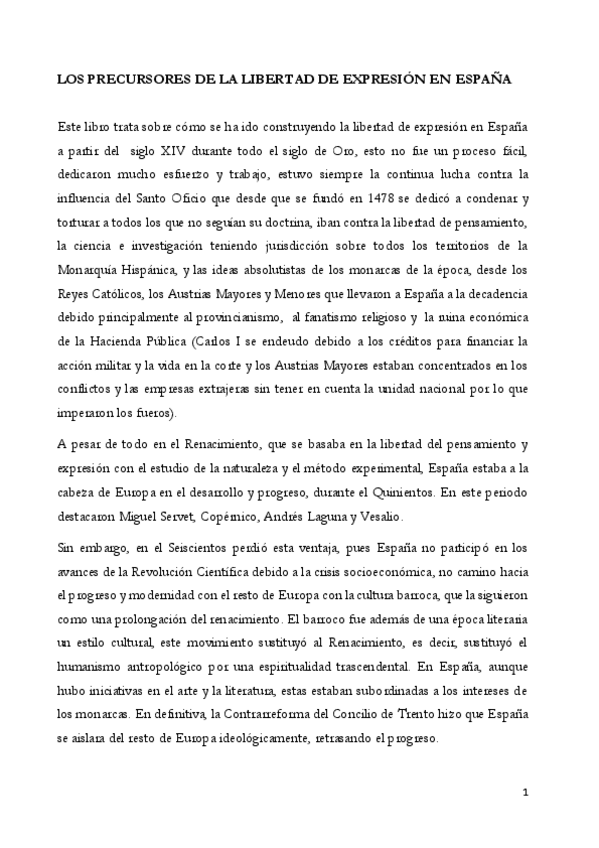 LOS PRECURSORES DE LA LIBERTAD DE EXPRESIÓN EN ESPAÑA

Este libro trata sobre cómo se ha ido construyendo la libertad de expresión en España a partir del siglo XIV durante todo el siglo de Oro, esto no fue un proceso fácil, dedicaron mucho esfuerzo y trabajo, estuvo siempre la continua lucha contra la influencia del Santo Oficio que desde que se fundó en 1478 se dedicó a condenar y torturar a todos los que no seguían su doctrina, iban contra la libertad de pensamiento, la ciencia e investigación teniendo jurisdicción sobre todos los territorios de la Monarquía Hispánica, y las ideas absolutistas de los monarcas de la época, desde los Reyes Católicos, los Austrias Mayores y Menores que llevaron a España a la decadencia debido principalmente al provincianismo, al fanatismo religioso y la ruina económica de la Hacienda Pública (Carlos I se endeudo debido a los créditos para financiar la acción militar y la vida en la corte y los Austrias Mayores estaban concentrados en los conflictos y las empresas extrajeras sin tener en cuenta la unidad nacional por lo que imperaron los fueros).

A pesar de todo en el Renacimiento, que se basaba en la libertad del pensamiento y expresión con el estudio de la naturaleza y el método experimental, España estaba a la cabeza de Europa en el desarrollo y progreso, durante el Quinientos. En este periodo destacaron Miguel Servet, Copérnico, Andrés Laguna y Vesalio.

Sin embargo, en el Seiscientos perdió esta ventaja, pues España no participó en los avances de la Revolución Científica debido a la crisis socioeconómica, no camino hacia el progreso y modernidad con el resto de Europa con la cultura barroca, que la siguieron como una prolongación del renacimiento. El barroco fue además de una época literaria un estilo cultural, este movimiento sustituyó al Renacimiento, es decir, sustituyó el humanismo antropológico por una espiritualidad trascendental. En España, aunque hubo iniciativas en el arte y la literatura, estas estaban subordinadas a los intereses de los monarcas. En definitiva, la Contrarreforma del Concilio de Trento hizo que España se aislara del resto de Europa ideológicamente, retrasando el progreso.

1